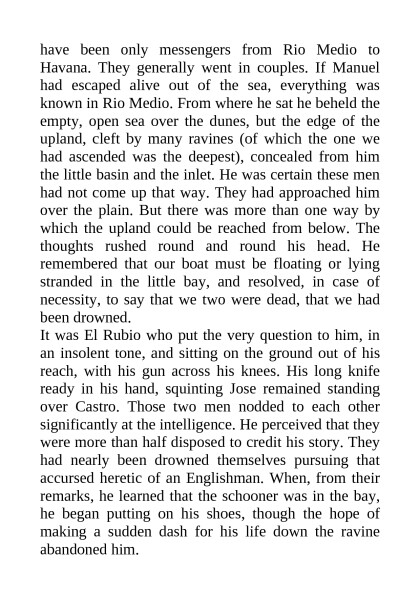 have been only messengers from Rio Medio to Havana. They generally went in couples. If Manuel had escaped alive out of the sea, everything was known in Rio Medio. From where he sat he beheld the empty, open sea over the dunes, but the edge of the upland, cleft by many ravines (of which the one we had ascended was the deepest), concealed from him the little basin and the inlet. He was certain these men had not come up that way. They had approached him over the plain. But there was more than one way by which the upland could be reached from below. The thoughts rushed round and round his head. He remembered that our boat must be floating or lying stranded in the little bay, and resolved, in case of necessity, to say that we two were dead, that we had been drowned.
It was El Rubio who put the very question to him, in an insolent tone, and sitting on the ground out of his reach, with his gun across his knees. His long knife ready in his hand, squinting Jose remained standing over Castro. Those two men nodded to each other significantly at the intelligence. He perceived that they were more than half disposed to credit his story. They had nearly been drowned themselves pursuing that accursed heretic of an Englishman. When, from their remarks, he learned that the schooner was in the bay, he began putting on his shoes, though the hope of making a sudden dash for his life down the ravine abandoned him.